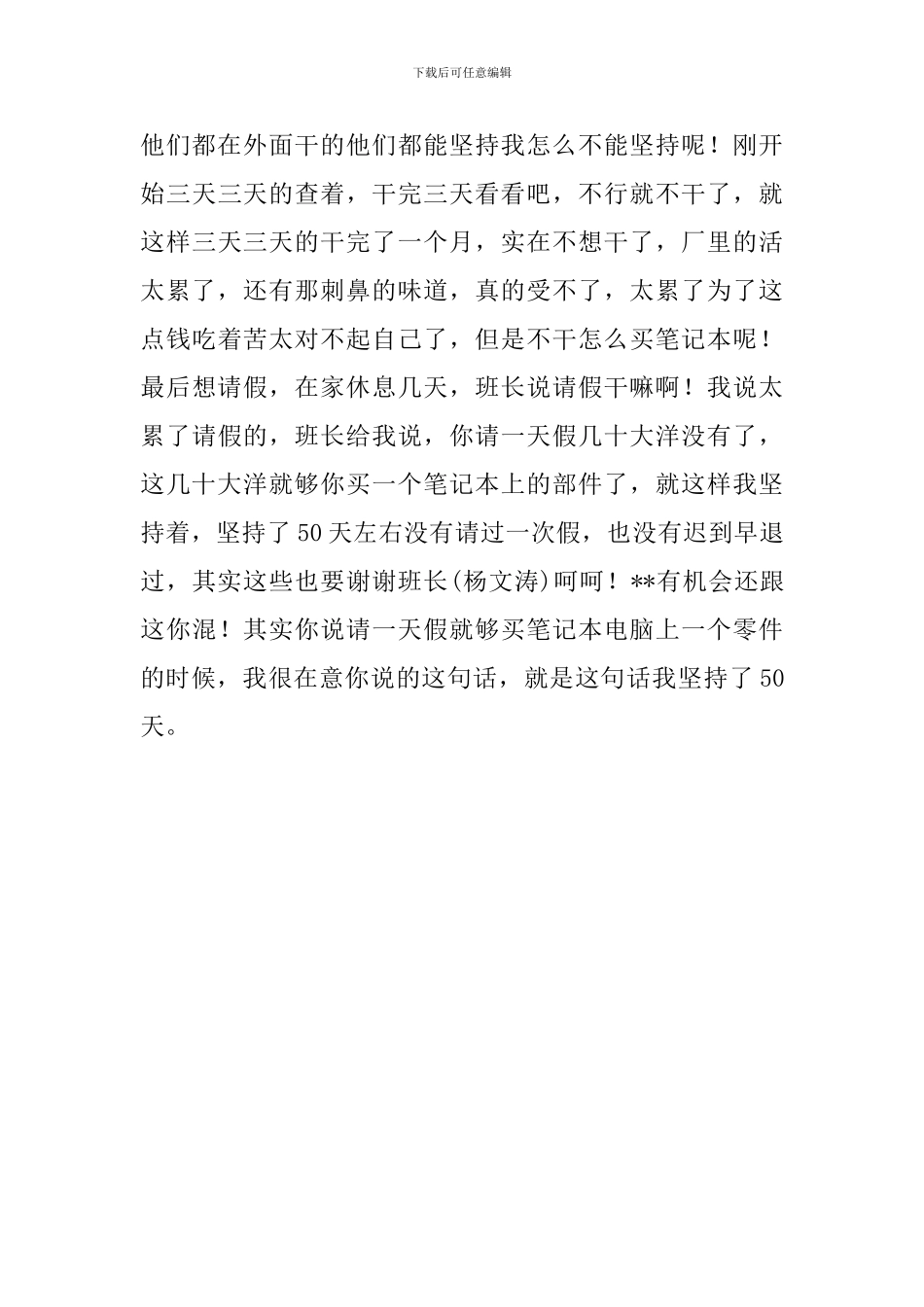 下载后可任意编辑

他们都在外面干的他们都能坚持我怎么不能坚持呢！刚开始三天三天的查着，干完三天看看吧，不行就不干了，就这样三天三天的干完了一个月，实在不想干了，厂里的活太累了，还有那刺鼻的味道，真的受不了，太累了为了这点钱吃着苦太对不起自己了，但是不干怎么买笔记本呢！最后想请假，在家休息几天，班长说请假干嘛啊！我说太累了请假的，班长给我说，你请一天假几十大洋没有了，这几十大洋就够你买一个笔记本上的部件了，就这样我坚持着，坚持了50天左右没有请过一次假，也没有迟到早退过，其实这些也要谢谢班长(杨文涛)呵呵！**有机会还跟这你混！其实你说请一天假就够买笔记本电脑上一个零件的时候，我很在意你说的这句话，就是这句话我坚持了50天。